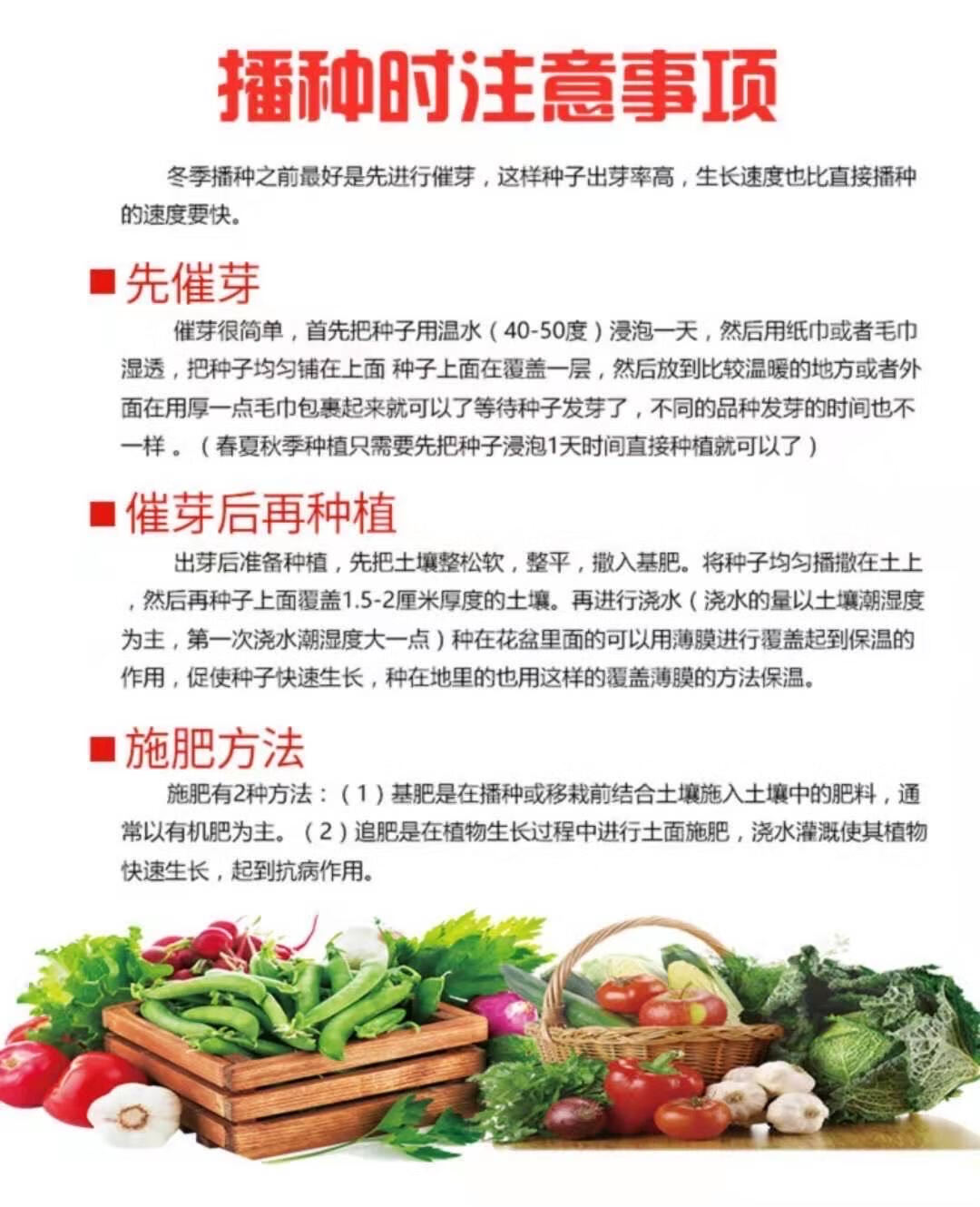 播种时注意事项

冬季播种之前最好是先进行催芽，这样种子出芽率高，生长速度也比直接播种的速度要快。

■先催芽

催芽很简单，首先把种子用温水（40-50度）浸泡一天，然后用纸巾或者毛巾湿透，把种子均匀铺在上面 种子上面在覆盖一层，然后放到比较温暖的地方或者外面在用厚一点毛巾包裹起来就可以了等待种子发芽了，不同的品种发芽的时间也不一样 。（春夏秋季种植只需要先把种子浸泡1天时间直接种植就可以了）

■催芽后再种植

出芽后准备种植，先把土壤整松软，整平，撒入基肥。将种子均匀播撒在土上，然后再种子上面覆盖1.5-2厘米厚度的土壤。再进行浇水（浇水的量以土壤潮湿度为主，第一次浇水潮湿度大一点）种在花盆里面的可以用薄膜进行覆盖起到保温的作用，促使种子快速生长，种在地里的也用这样的覆盖薄膜的方法保温。

■施肥方法

施肥有2种方法：（1）基肥是在播种或移栽前结合土壤施入土壤中的肥料，通常以有机肥为主。（2）追肥是在植物生长过程中进行土面施肥，浇水灌溉使其植物快速生长，起到抗病作用。